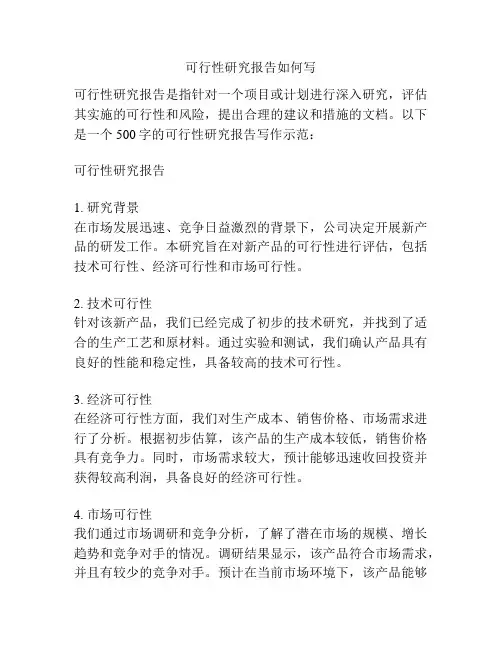 可行性研究报告如何写

可行性研究报告是指针对一个项目或计划进行深入研究，评估其实施的可行性和风险，提出合理的建议和措施的文档。以下是一个 500 字的可行性研究报告写作示范：

可行性研究报告

1. 研究背景
在市场发展迅速、竞争日益激烈的背景下，公司决定开展新产品的研发工作。本研究旨在对新产品的可行性进行评估，包括技术可行性、经济可行性和市场可行性。

2. 技术可行性
针对该新产品，我们已经完成了初步的技术研究，并找到了适合的生产工艺和原材料。通过实验和测试，我们确认产品具有良好的性能和稳定性，具备较高的技术可行性。

3. 经济可行性
在经济可行性方面，我们对生产成本、销售价格、市场需求进行了分析。根据初步估算，该产品的生产成本较低，销售价格具有竞争力。同时，市场需求较大，预计能够迅速收回投资并获得较高利润，具备良好的经济可行性。

4. 市场可行性
我们通过市场调研和竞争分析，了解了潜在市场的规模、增长趋势和竞争对手的情况。调研结果显示，该产品符合市场需求，并且有较少的竞争对手。预计在当前市场环境下，该产品能够